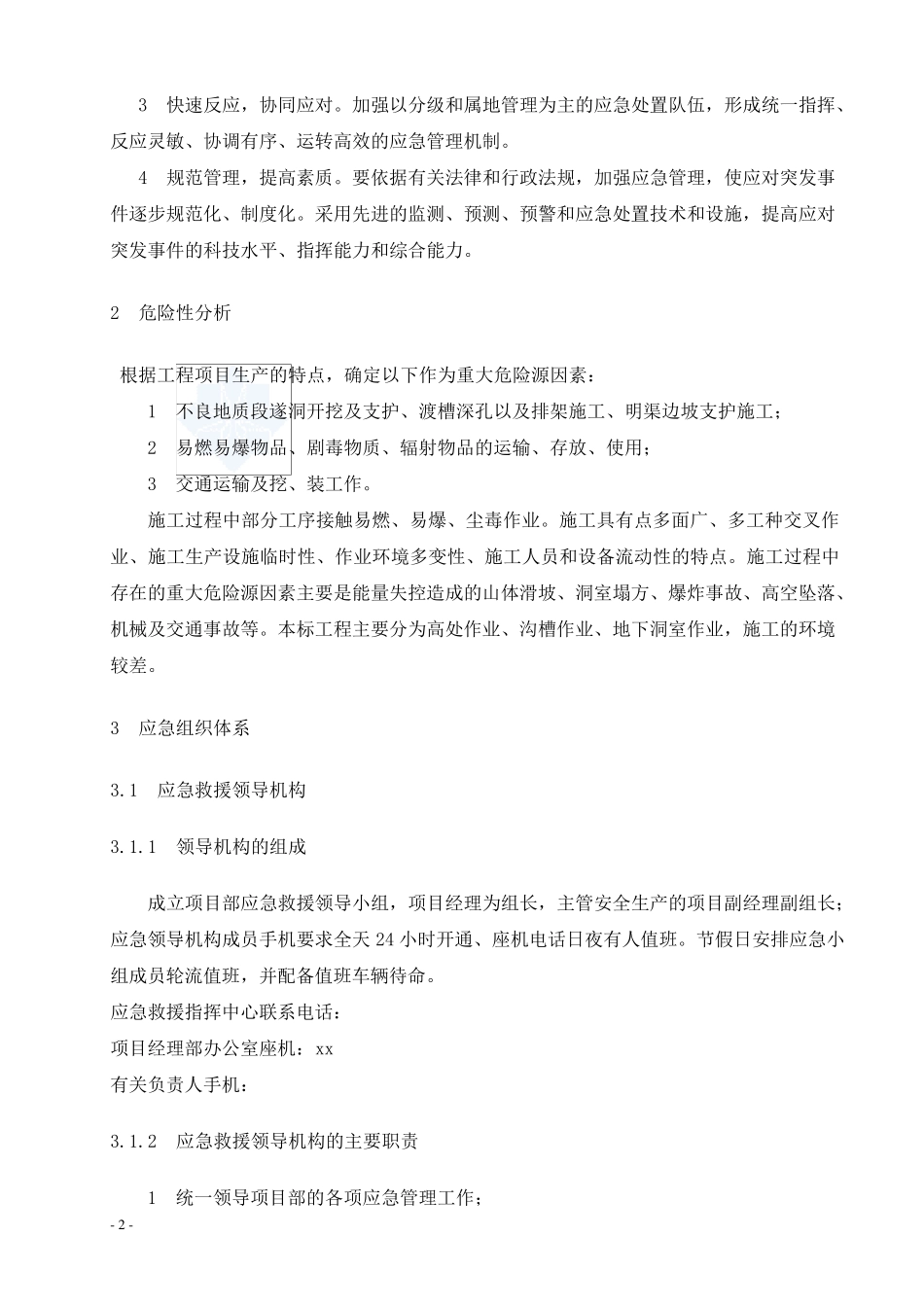 3　快速反应，协同应对。加强以分级和属地管理为主的应急处置队伍，形成统一指挥、反应灵敏、协调有序、运转高效的应急管理机制。

4　规范管理，提高素质。要依据有关法律和行政法规，加强应急管理，使应对突发事件逐步规范化、制度化。采用先进的监测、预测、预警和应急处置技术和设施，提高应对突发事件的科技水平、指挥能力和综合能力。

2　危险性分析

根据工程项目生产的特点，确定以下作为重大危险源因素：

1　不良地质段遂洞开挖及支护、渡槽深孔以及排架施工、明渠边坡支护施工；

2　易燃易爆物品、剧毒物质、辐射物品的运输、存放、使用；

3　交通运输及挖、装工作。

施工过程中部分工序接触易燃、易爆、尘毒作业。施工具有点多面广、多工种交叉作业、施工生产设施临时性、作业环境多变性、施工人员和设备流动性的特点。施工过程中存在的重大危险源因素主要是能量失控造成的山体滑坡、洞室塌方、爆炸事故、高空坠落、机械及交通事故等。本标工程主要分为高处作业、沟槽作业、地下洞室作业，施工的环境较差。

3　应急组织体系

3.1　应急救援领导机构

3.1.1　领导机构的组成

成立项目部应急救援领导小组，项目经理为组长，主管安全生产的项目副经理副组长；应急领导机构成员手机要求全天 24 小时开通、座机电话日夜有人值班。节假日安排应急小组成员轮流值班，并配备值班车辆待命。
应急救援指挥中心联系电话：
项目经理部办公室座机：xx
有关负责人手机：

3.1.2　应急救援领导机构的主要职责

1　统一领导项目部的各项应急管理工作；

- 2 -